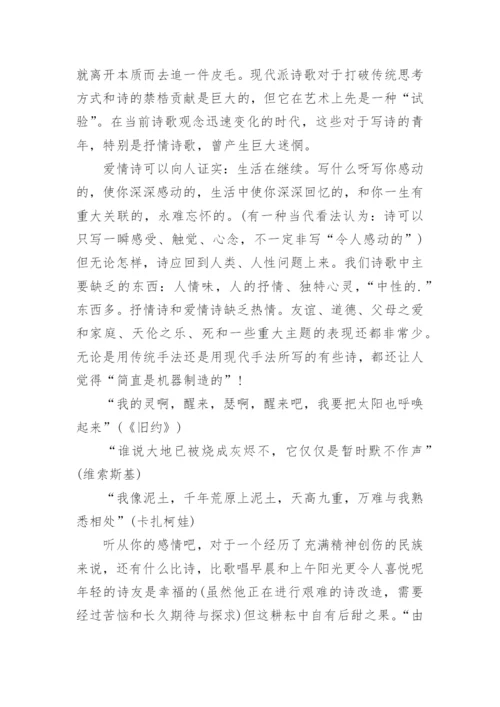 就离开本质而去追一件皮毛。现代派诗歌对于打破传统思考方式和诗的禁梏贡献是巨大的，但它在艺术上先是一种“试验”。在当前诗歌观念迅速变化的时代，这些对于写诗的青年，特别是抒情诗歌，曾产生巨大迷惘。

爱情诗可以向人证实：生活在继续。写什么呀写你感动的，使你深深感动的，生活中使你深深回忆的，和你一生有重大关联的，永难忘怀的。(有一种当代看法认为：诗可以只写一瞬感受、触觉、心念，不一定非写“令人感动的”)但无论怎样，诗应回到人类、人性问题上来。我们诗歌中主要缺乏的东西：人情味，人的抒情、独特心灵，“中性的.”东西多。抒情诗和爱情诗缺乏热情。友谊、道德、父母之爱和家庭、天伦之乐、死和一些重大主题的表现还都非常少。无论是用传统手法还是用现代手法所写的有些诗，都还让人觉得“简直是机器制造的”！

“我的灵啊，醒来，瑟啊，醒来吧，我要把太阳也呼唤起来”(《旧约》)

“谁说大地已被烧成灰烬不，它仅仅是暂时默不作声”(维索斯基)

“我像泥土，千年荒原上泥土，天高九重，万难与我熟悉相处”(卡扎柯娃)

听从你的感情吧，对于一个经历了充满精神创伤的民族来说，还有什么比诗，比歌唱早晨和上午阳光更令人喜悦呢年轻的诗友是幸福的(虽然他正在进行艰难的诗改造，需要经过苦恼和长久期待与探求)但这耕耘中自有后甜之果。“由